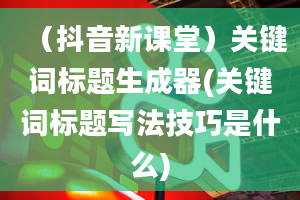 （抖音新课堂）关键词标题生成器(关键词标题写法技巧是什么)